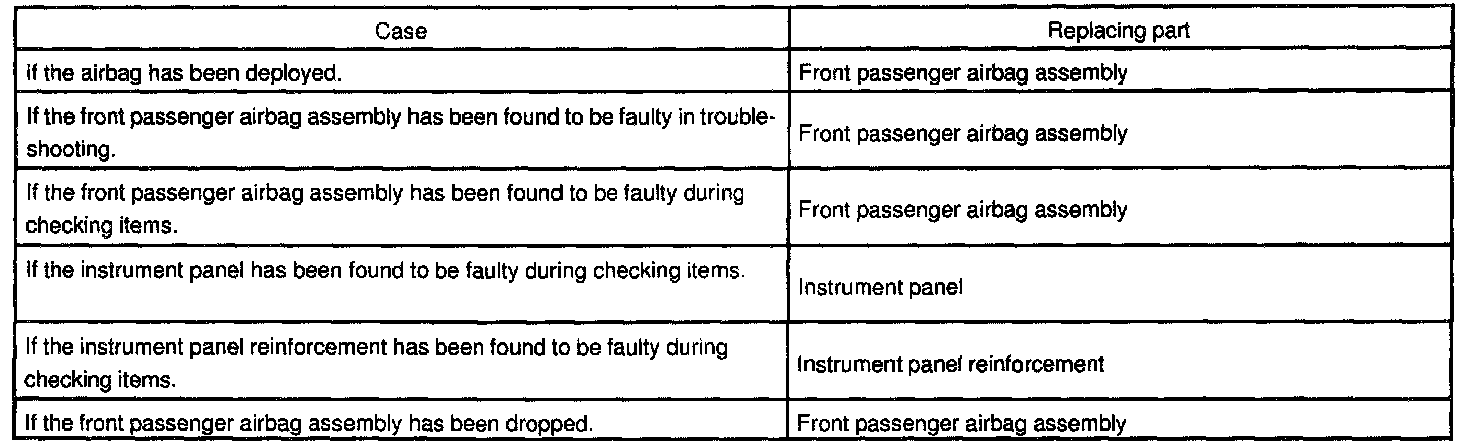 | Case | Replacing part |
|---|---|
| If the airbag has been deployed. | Front passenger airbag assembly |
| If the front passenger airbag assembly has been found to be faulty in troubleshooting. | Front passenger airbag assembly |
| If the front passenger airbag assembly has been found to be faulty during checking items. | Front passenger airbag assembly |
| If the instrument panel has been found to be faulty during checking items. | Instrument panel |
| If the instrument panel reinforcement has been found to be faulty during checking items. | Instrument panel reinforcement |
| If the front passenger airbag assembly has been dropped. | Front passenger airbag assembly |